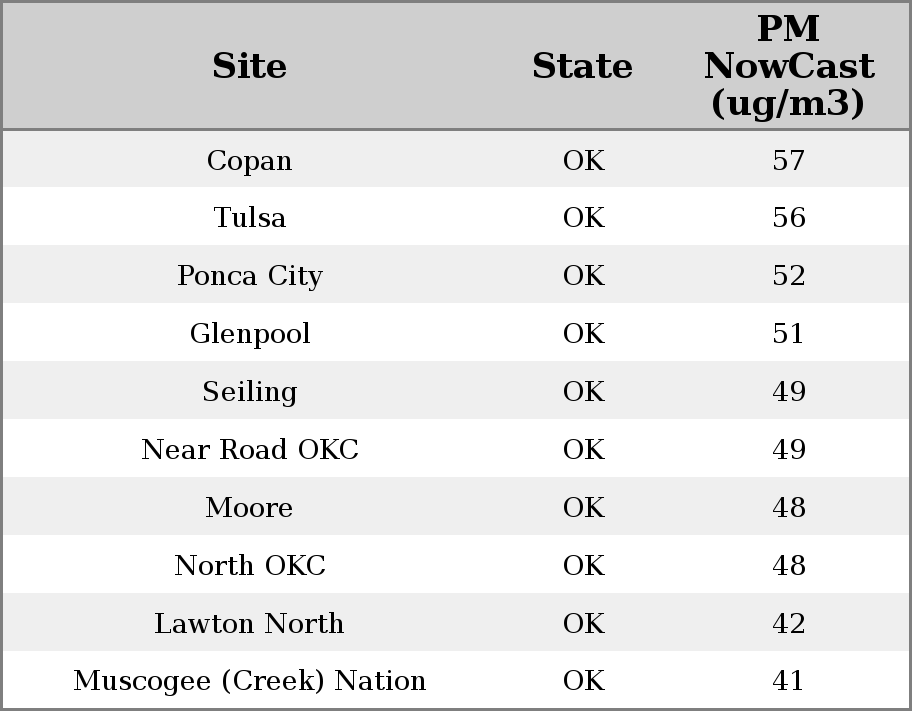 | Site | State | PM NowCast (ug/m3) |
|---|---|---|
| Copan | OK | 57 |
| Tulsa | OK | 56 |
| Ponca City | OK | 52 |
| Glenpool | OK | 51 |
| Seiling | OK | 49 |
| Near Road OKC | OK | 49 |
| Moore | OK | 48 |
| North OKC | OK | 48 |
| Lawton North | OK | 42 |
| Muscogee (Creek) Nation | OK | 41 |